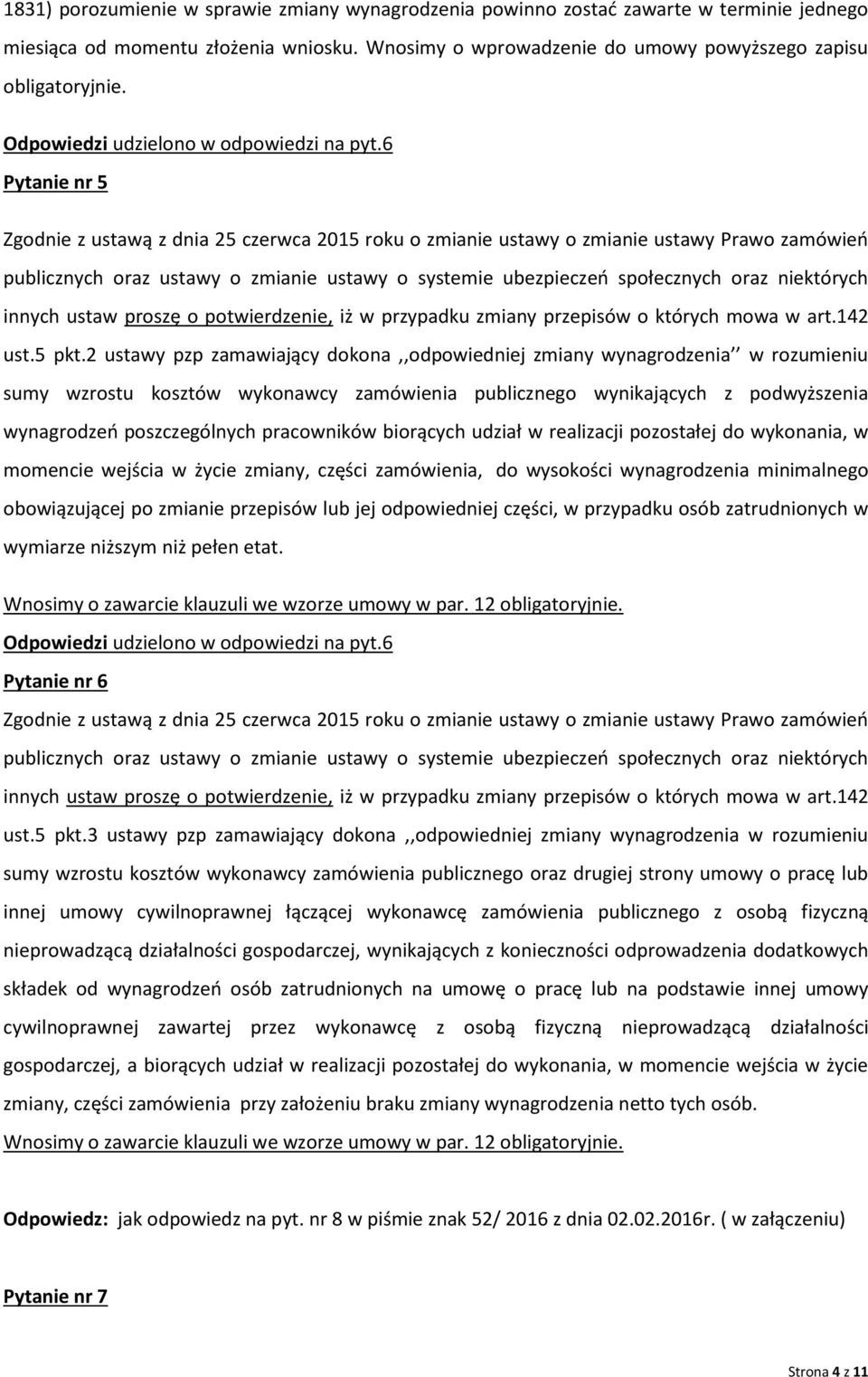 1831) porozumienie w sprawie zmiany wynagrodzenia powinno zostać zawarte w terminie jednego miesiąca od momentu złożenia wniosku. Wnosimy o wprowadzenie do umowy powyższego zapisu obligatoryjnie.

Odpowiedzi udzielono w odpowiedzi na pyt.6

Pytanie nr 5

Zgodnie z ustawą z dnia 25 czerwca 2015 roku o zmianie ustawy o zmianie ustawy Prawo zamówień publicznych oraz ustawy o zmianie ustawy o systemie ubezpieczeń społecznych oraz niektórych innych ustaw proszę o potwierdzenie, iż w przypadku zmiany przepisów o których mowa w art.142 ust.5 pkt.2 ustawy pzp zamawiający dokona ,,odpowiedniej zmiany wynagrodzenia‘‘ w rozumieniu sumy wzrostu kosztów wykonawcy zamówienia publicznego wynikających z podwyższenia wynagrodzeń poszczególnych pracowników biorących udział w realizacji pozostałej do wykonania, w momencie wejścia w życie zmiany, części zamówienia, do wysokości wynagrodzenia minimalnego obowiązującej po zmianie przepisów lub jej odpowiedniej części, w przypadku osób zatrudnionych w wymiarze niższym niż pełen etat.

Wnosimy o zawarcie klauzuli we wzorze umowy w par. 12 obligatoryjnie.

Odpowiedzi udzielono w odpowiedzi na pyt.6

Pytanie nr 6

Zgodnie z ustawą z dnia 25 czerwca 2015 roku o zmianie ustawy o zmianie ustawy Prawo zamówień publicznych oraz ustawy o zmianie ustawy o systemie ubezpieczeń społecznych oraz niektórych innych ustaw proszę o potwierdzenie, iż w przypadku zmiany przepisów o których mowa w art.142 ust.5 pkt.3 ustawy pzp zamawiający dokona ,,odpowiedniej zmiany wynagrodzenia w rozumieniu sumy wzrostu kosztów wykonawcy zamówienia publicznego oraz drugiej strony umowy o pracę lub innej umowy cywilnoprawnej łączącej wykonawcę zamówienia publicznego z osobą fizyczną nieprowadzącą działalności gospodarczej, wynikających z konieczności odprowadzenia dodatkowych składek od wynagrodzeń osób zatrudnionych na umowę o pracę lub na podstawie innej umowy cywilnoprawnej zawartej przez wykonawcę z osobą fizyczną nieprowadzącą działalności gospodarczej, a biorących udział w realizacji pozostałej do wykonania, w momencie wejścia w życie zmiany, części zamówienia przy założeniu braku zmiany wynagrodzenia netto tych osób.

Wnosimy o zawarcie klauzuli we wzorze umowy w par. 12 obligatoryjnie.

Odpowiedz: jak odpowiedz na pyt. nr 8 w piśmie znak 52/ 2016 z dnia 02.02.2016r. ( w załączeniu)

Pytanie nr 7

Strona 4 z 11